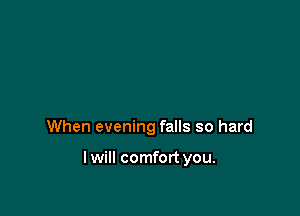 When evening falls so hard

I will comfort you.